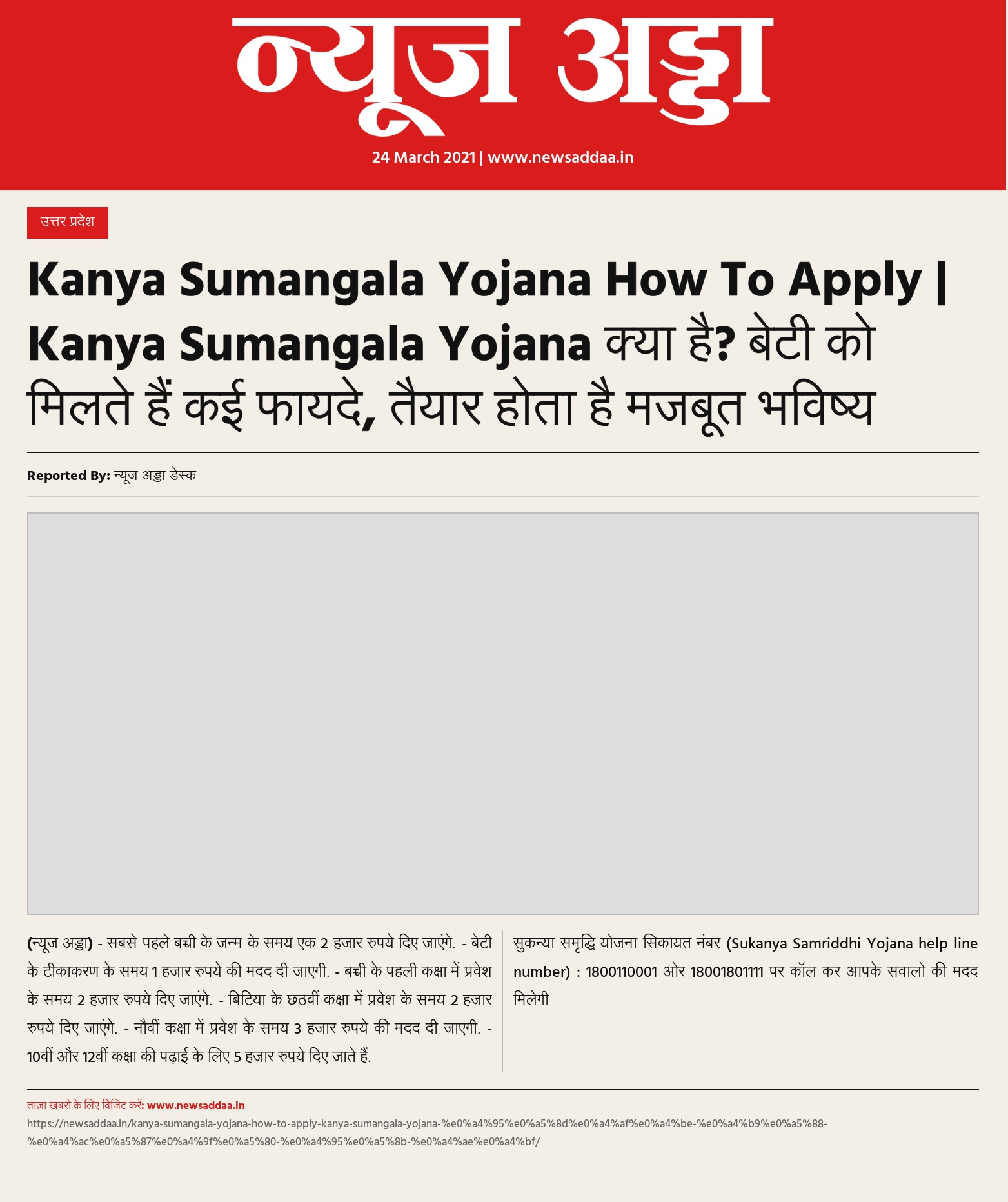 न्यूज अड्डा

24 March 2021 | www.newsaddaa.in

उत्तर प्रदेश

Kanya Sumangala Yojana How To Apply | Kanya Sumangala Yojana क्या है? बेटी को मिलते हैं कई फायदे, तैयार होता है मजबूत भविष्य

Reported By: न्यूज अड्डा डेस्क

(न्यूज अड्डा) - सबसे पहले बच्ची के जन्म के समय एक 2 हजार रुपये दिए जाएंगे. - बेटी के टीकाकरण के समय 1 हजार रुपये की मदद दी जाएगी. - बच्ची के पहली कक्षा में प्रवेश के समय 2 हजार रुपये दिए जाएंगे. - बिटिया के छठवीं कक्षा में प्रवेश के समय 2 हजार रुपये दिए जाएंगे. - नौवीं कक्षा में प्रवेश के समय 3 हजार रुपये की मदद दी जाएगी. - 10वीं और 12वीं कक्षा की पढ़ाई के लिए 5 हजार रुपये दिए जाते हैं.

सुकन्या समृद्धि योजना सिकायत नंबर (Sukanya Samriddhi Yojana help line number) : 1800110001 ओर 18001801111 पर कॉल कर आपके सवालो की मदद मिलेगी

ताज़ा खबरों के लिए विजिट करें: www.newsaddaa.in
https://newsaddaa.in/kanya-sumangala-yojana-how-to-apply-kanya-sumangala-yojana-%e0%a4%95%e0%a5%8d%e0%a4%af%e0%a4%be-%e0%a4%b9%e0%a5%88-%e0%a4%ac%e0%a5%87%e0%a4%9f%e0%a5%80-%e0%a4%95%e0%a5%8b-%e0%a4%ae%e0%a4%bf/